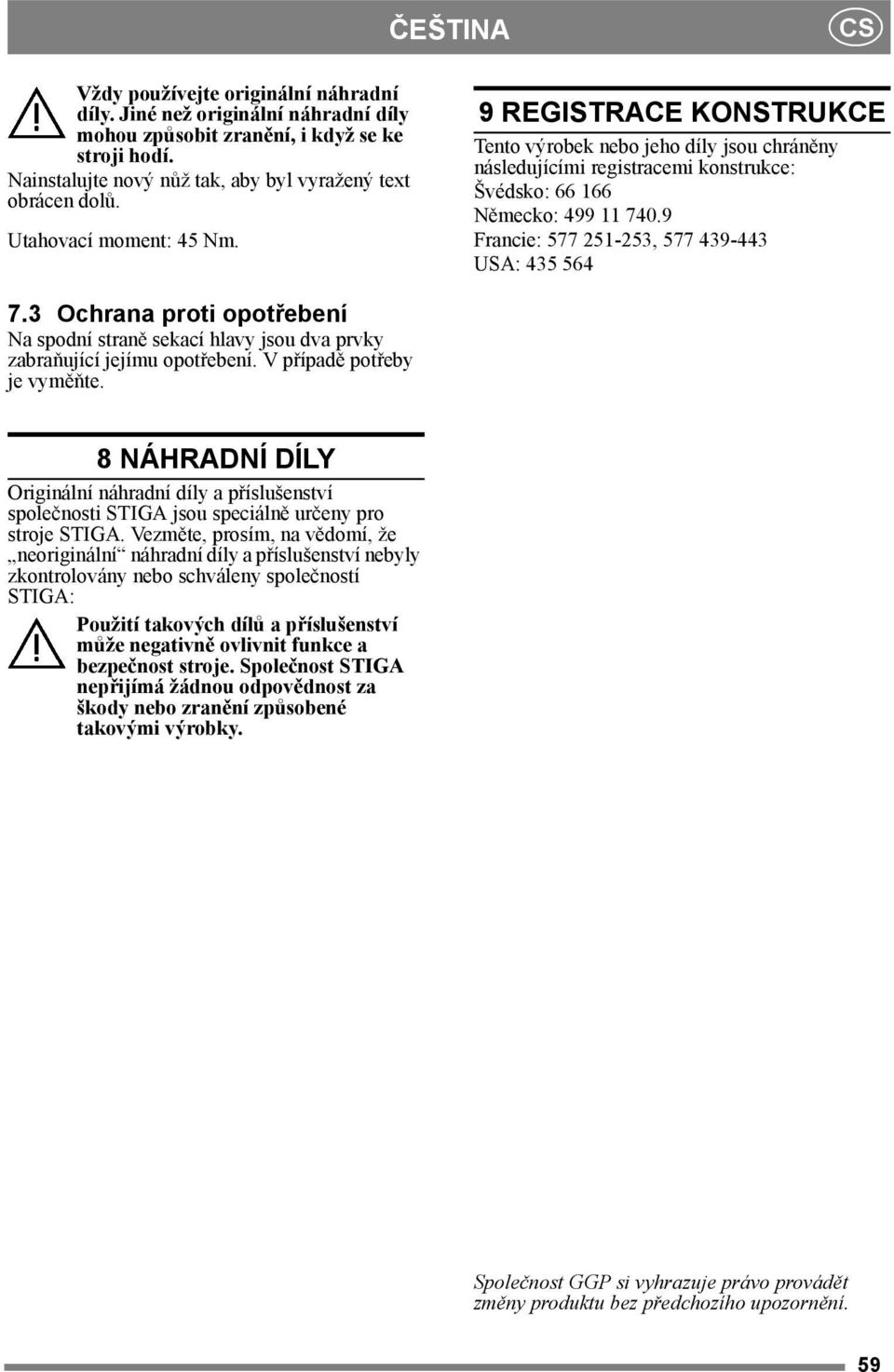 ČEŠTINA

CS

Vždy používejte originální náhradní díly. Jiné než originální náhradní díly mohou způsobit zranění, i když se ke stroji hodí.

Nainstalujte nový nůž tak, aby byl vyražený text obrácen dolů.

Utahovací moment: 45 Nm.

7.3 Ochrana proti opotřebení

Na spodní straně sekací hlavy jsou dva prvky zabraňující jejímu opotřebení. V případě potřeby je vyměňte.

8 NÁHRADNÍ DÍLY

Originální náhradní díly a příslušenství společnosti STIGA jsou speciálně určeny pro stroje STIGA. Vezměte, prosím, na vědomí, že „neoriginální“ náhradní díly a příslušenství nebyly zkontrolovány nebo schváleny společností STIGA:

Použití takových dílů a příslušenství může negativně ovlivnit funkce a bezpečnost stroje. Společnost STIGA nepřijímá žádnou odpovědnost za škody nebo zranění způsobené takovými výrobky.

9 REGISTRACE KONSTRUKCE

Tento výrobek nebo jeho díly jsou chráněny následujícími registracemi konstrukce:
Švédsko: 66 166
Německo: 499 11 740.9
Francie: 577 251-253, 577 439-443
USA: 435 564

Společnost GGP si vyhrazuje právo provádět změny produktu bez předchozího upozornění.

59